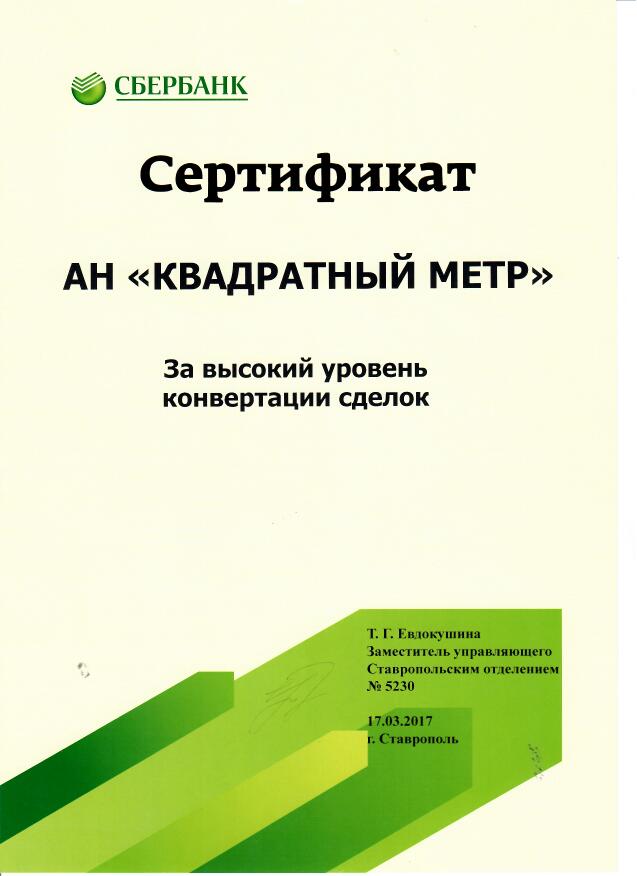 СБЕРБАНК

Сертификат

АН «КВАДРАТНЫЙ МЕТР»

За высокий уровень конвертации сделок

Т. Г. Евдокушина
Заместитель управляющего
Ставропольским отделением
№ 5230

17.03.2017
г. Ставрополь